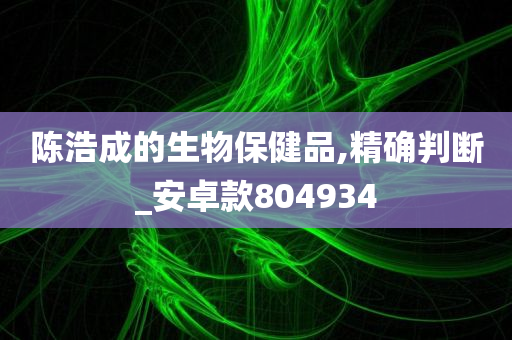 陈浩成的生物保健品,精确判断_安卓款804934